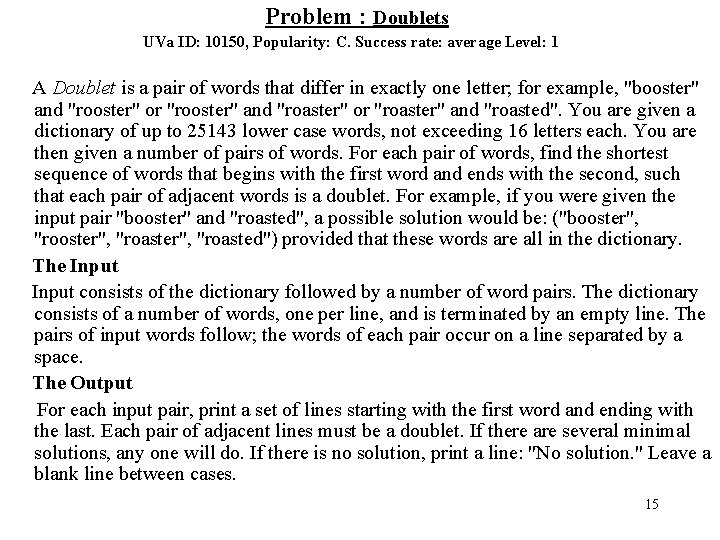 Problem : Doublets

UVa ID: 10150, Popularity: C. Success rate: average Level: 1

A Doublet is a pair of words that differ in exactly one letter; for example, "booster" and "rooster" or "rooster" and "roaster" or "roaster" and "roasted". You are given a dictionary of up to 25143 lower case words, not exceeding 16 letters each. You are then given a number of pairs of words. For each pair of words, find the shortest sequence of words that begins with the first word and ends with the second, such that each pair of adjacent words is a doublet. For example, if you were given the input pair "booster" and "roasted", a possible solution would be: ("booster", "rooster", "roaster", "roasted") provided that these words are all in the dictionary.

The Input

Input consists of the dictionary followed by a number of word pairs. The dictionary consists of a number of words, one per line, and is terminated by an empty line. The pairs of input words follow; the words of each pair occur on a line separated by a space.

The Output

For each input pair, print a set of lines starting with the first word and ending with the last. Each pair of adjacent lines must be a doublet. If there are several minimal solutions, any one will do. If there is no solution, print a line: "No solution." Leave a blank line between cases.

15